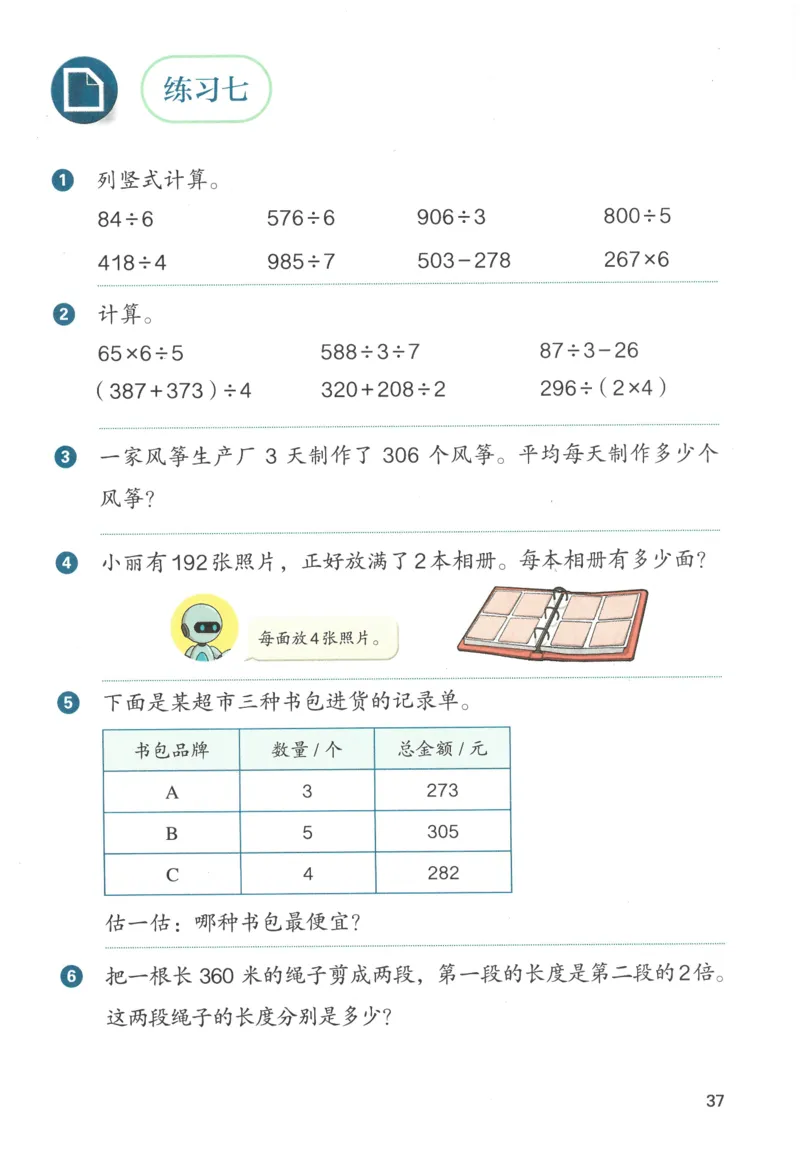 练习七

1 列竖式计算。

$84\div6$ $576\div6$ $906\div3$ $800\div5$

$418\div4$ $985\div7$ $503-278$ $267\times6$

2 计算。

$65\times6\div5$ $588\div3\div7$ $87\div3-26$

$(387+373)\div4$ $320+208\div2$ $296\div(2\times4)$

3 一家风筝生产厂 3 天制作了 306 个风筝。平均每天制作多少个风筝？

4 小丽有 192 张照片，正好放满了 2 本相册。每本相册有多少面？

每面放 4 张照片。

5 下面是某超市三种书包进货的记录单。

| 书包品牌 | 数量 / 个 | 总金额 / 元 |
|---|---|---|
| A | 3 | 273 |
| B | 5 | 305 |
| C | 4 | 282 |

估一估：哪种书包最便宜？

6 把一根长 360 米的绳子剪成两段，第一段的长度是第二段的 2 倍。这两段绳子的长度分别是多少？

37